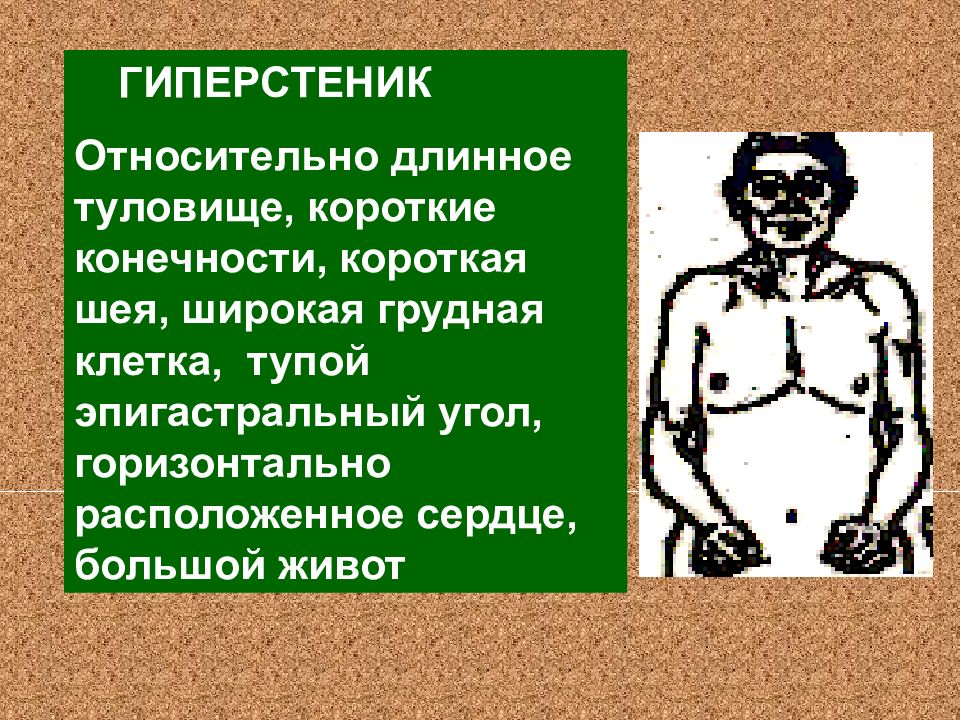 ГИПЕРСТЕНИК

Относительно длинное туловище, короткие конечности, короткая шея, широкая грудная клетка,  тупой эпигастральный угол, горизонтально расположенное сердце, большой живот